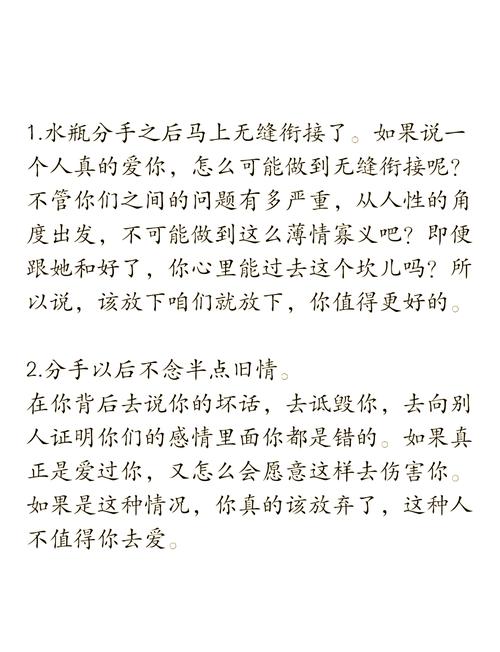 1.水瓶分手之后马上无缝衔接了。如果说一个人真的爱你，怎么可能做到无缝衔接呢？不管你们之间的问题有多严重，从人性的角度出发，不可能做到这么薄情寡义吧？即便跟她和好了，你心里能过去这个坎儿吗？所以说，该放下咱们就放下，你值得更好的。

2.分手以后不念半点旧情。
在你背后去说你的坏话，去诋毁你，去向别人证明你们的感情里面你都是错的。如果真正是爱过你，又怎么会愿意这样去伤害你。如果是这种情况，你真的该放弃了，这种人不值得你去爱。